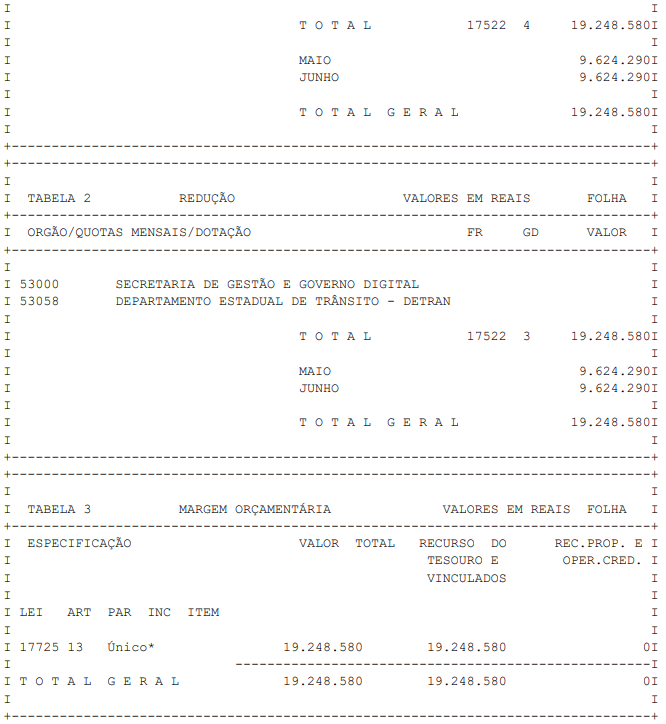 T O T A L 17522 4 19.248.580

MAIO 9.624.290
JUNHO 9.624.290

T O T A L G E R A L 19.248.580

TABELA 2 REDUÇÃO VALORES EM REAIS FOLHA

ORGÃO/QUOTAS MENSAIS/DOTAÇÃO FR GD VALOR

53000 SECRETARIA DE GESTÃO E GOVERNO DIGITAL
53058 DEPARTAMENTO ESTADUAL DE TRÂNSITO - DETRAN

T O T A L 17522 3 19.248.580

MAIO 9.624.290
JUNHO 9.624.290

T O T A L G E R A L 19.248.580

TABELA 3 MARGEM ORÇAMENTÁRIA VALORES EM REAIS FOLHA

ESPECIFICAÇÃO VALOR TOTAL RECURSO DO TESOURO E VINCULADOS REC.PROP. E OPER.CRED.

LEI ART PAR INC ITEM

17725 13 Único* 19.248.580 19.248.580 0

T O T A L G E R A L 19.248.580 19.248.580 0